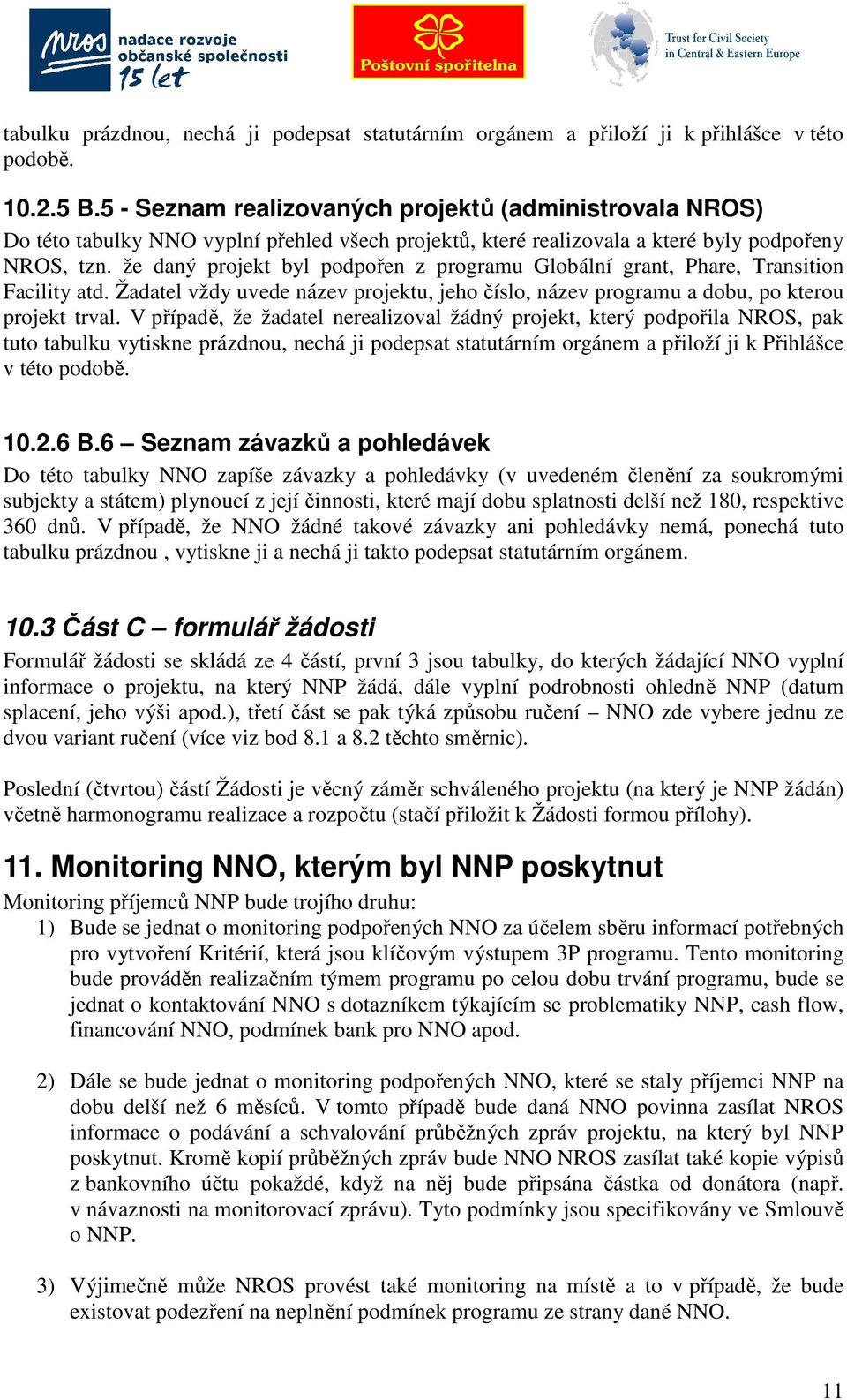 nros nadace rozvoje občanské společnosti 15 let

Poštovní spořitelna

Trust for Civil Society in Central & Eastern Europe

tabulku prázdnou, nechá ji podepsat statutárním orgánem a přiloží ji k přihlášce v této podobě.

10.2.5 B.5 - Seznam realizovaných projektů (administrovala NROS)
Do této tabulky NNO vyplní přehled všech projektů, které realizovala a které byly podpořeny NROS, tzn. že daný projekt byl podpořen z programu Globální grant, Phare, Transition Facility atd. Žadatel vždy uvede název projektu, jeho číslo, název programu a dobu, po kterou projekt trval. V případě, že žadatel nerealizoval žádný projekt, který podpořila NROS, pak tuto tabulku vytiskne prázdnou, nechá ji podepsat statutárním orgánem a přiloží ji k Přihlášce v této podobě.

10.2.6 B.6 – Seznam závazků a pohledávek
Do této tabulky NNO zapíše závazky a pohledávky (v uvedeném členění za soukromými subjekty a státem) plynoucí z její činnosti, které mají dobu splatnosti delší než 180, respektive 360 dnů. V případě, že NNO žádné takové závazky ani pohledávky nemá, ponechá tuto tabulku prázdnou , vytiskne ji a nechá ji takto podepsat statutárním orgánem.

10.3 Část C – formulář žádosti
Formulář žádosti se skládá ze 4 částí, první 3 jsou tabulky, do kterých žádající NNO vyplní informace o projektu, na který NNP žádá, dále vyplní podrobnosti ohledně NNP (datum splacení, jeho výši apod.), třetí část se pak týká způsobu ručení – NNO zde vybere jednu ze dvou variant ručení (více viz bod 8.1 a 8.2 těchto směrnic).

Poslední (čtvrtou) částí Žádosti je věcný záměr schváleného projektu (na který je NNP žádán) včetně harmonogramu realizace a rozpočtu (stačí přiložit k Žádosti formou přílohy).

11. Monitoring NNO, kterým byl NNP poskytnut
Monitoring příjemců NNP bude trojího druhu:
1) Bude se jednat o monitoring podpořených NNO za účelem sběru informací potřebných pro vytvoření Kritérií, která jsou klíčovým výstupem 3P programu. Tento monitoring bude prováděn realizačním týmem programu po celou dobu trvání programu, bude se jednat o kontaktování NNO s dotazníkem týkajícím se problematiky NNP, cash flow, financování NNO, podmínek bank pro NNO apod.

2) Dále se bude jednat o monitoring podpořených NNO, které se staly příjemci NNP na dobu delší než 6 měsíců. V tomto případě bude daná NNO povinna zasílat NROS informace o podávání a schvalování průběžných zpráv projektu, na který byl NNP poskytnut. Kromě kopií průběžných zpráv bude NNO NROS zasílat také kopie výpisů z bankovního účtu pokaždé, když na něj bude připsána částka od donátora (např. v návaznosti na monitorovací zprávu). Tyto podmínky jsou specifikovány ve Smlouvě o NNP.

3) Výjimečně může NROS provést také monitoring na místě a to v případě, že bude existovat podezření na neplnění podmínek programu ze strany dané NNO.

11